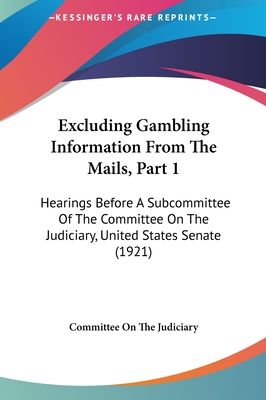 —KESSINGER'S RARE REPRINTS—

Excluding Gambling Information From The Mails, Part 1

Hearings Before A Subcommittee Of The Committee On The Judiciary, United States Senate (1921)

Committee On The Judiciary